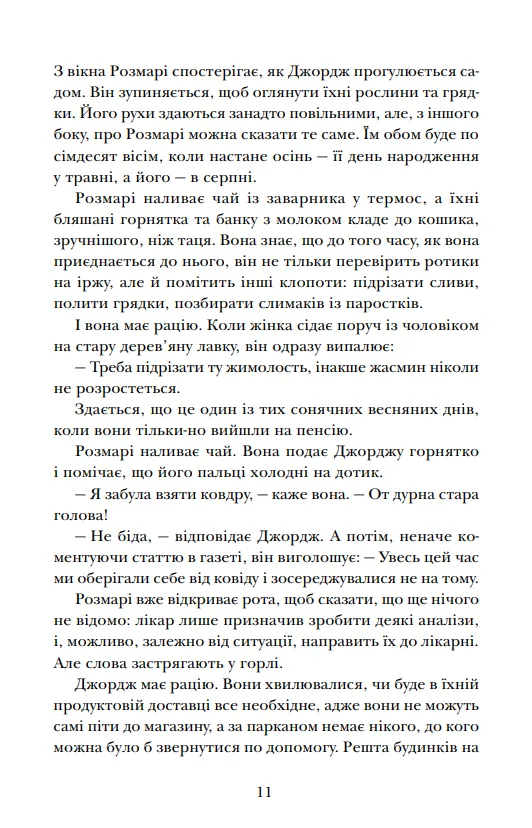 З вікна Розмарі спостерігає, як Джордж прогулюється садом. Він зупиняється, щоб оглянути їхні рослини та грядки. Його рухи здаються занадто повільними, але, з іншого боку, про Розмарі можна сказати те саме. Їм обом буде по сімдесят вісім, коли настане осінь — її день народження у травні, а його — в серпні.

Розмарі наливає чай із заварника у термос, а їхні бляшані горнятка та банку з молоком кладе до кошика, зручнішого, ніж таця. Вона знає, що до того часу, як вона приєднається до нього, він не тільки перевірить ротики на іржу, але й помітить інші клопоти: підрізати сливи, полити грядки, позбирати слимаків із паростків.

І вона має рацію. Коли жінка сідає поруч із чоловіком на стару дерев'яну лавку, він одразу випалює:

— Треба підрізати ту жимолость, інакше жасмин ніколи не розростеться.

Здається, що це один із тих сонячних весняних днів, коли вони тільки-но вийшли на пенсію.

Розмарі наливає чай. Вона подає Джорджу горнятко і помічає, що його пальці холодні на дотик.

— Я забула взяти ковдру, — каже вона. — От дурна стара голова!

— Не біда, — відповідає Джордж. А потім, неначе коментуючи статтю в газеті, він виголошує: — Увесь цей час ми оберігали себе від ковіду і зосереджувалися не на тому.

Розмарі вже відкриває рота, щоб сказати, що ще нічого не відомо: лікар лише призначив зробити деякі аналізи, і, можливо, залежно від ситуації, направить їх до лікарні. Але слова застрягають у горлі.

Джордж має рацію. Вони хвилювалися, чи буде в їхній продуктовій доставці все необхідне, адже вони не можуть самі піти до магазину, а за парканом немає нікого, до кого можна було б звернутися по допомогу. Решта будинків на

11